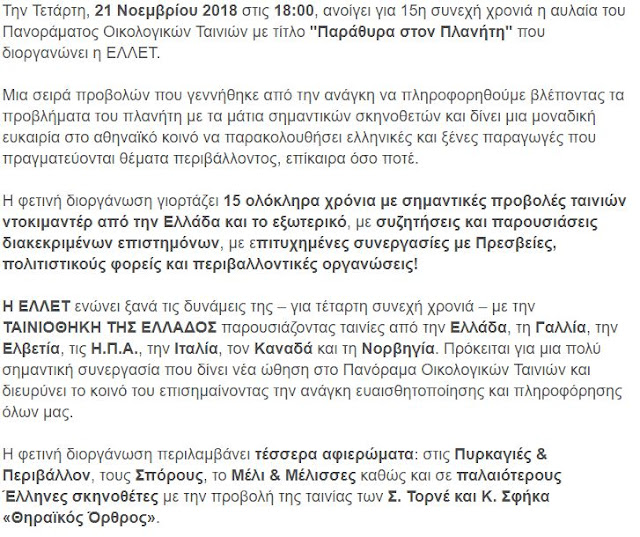 Την Τετάρτη, 21 Νοεμβρίου 2018 στις 18:00, ανοίγει για 15η συνεχή χρονιά η αυλαία του Πανοράματος Οικολογικών Ταινιών με τίτλο "Παράθυρα στον Πλανήτη" που διοργανώνει η ΕΛΛΕΤ.

Μια σειρά προβολών που γεννήθηκε από την ανάγκη να πληροφορηθούμε βλέποντας τα προβλήματα του πλανήτη με τα μάτια σημαντικών σκηνοθετών και δίνει μια μοναδική ευκαιρία στο αθηναϊκό κοινό να παρακολουθήσει ελληνικές και ξένες παραγωγές που πραγματεύονται θέματα περιβάλλοντος, επίκαιρα όσο ποτέ.

Η φετινή διοργάνωση γιορτάζει 15 ολόκληρα χρόνια με σημαντικές προβολές ταινιών ντοκιμαντέρ από την Ελλάδα και το εξωτερικό, με συζητήσεις και παρουσιάσεις διακεκριμένων επιστημόνων, με επιτυχημένες συνεργασίες με Πρεσβείες, πολιτιστικούς φορείς και περιβαλλοντικές οργανώσεις!

Η ΕΛΛΕΤ ενώνει ξανά τις δυνάμεις της – για τέταρτη συνεχή χρονιά – με την ΤΑΙΝΙΟΘΗΚΗ ΤΗΣ ΕΛΛΑΔΟΣ παρουσιάζοντας ταινίες από την Ελλάδα, τη Γαλλία, την Ελβετία, τις Η.Π.Α., την Ιταλία, τον Καναδά και τη Νορβηγία. Πρόκειται για μια πολύ σημαντική συνεργασία που δίνει νέα ώθηση στο Πανόραμα Οικολογικών Ταινιών και διευρύνει το κοινό του επισημαίνοντας την ανάγκη ευαισθητοποίησης και πληροφόρησης όλων μας.

Η φετινή διοργάνωση περιλαμβάνει τέσσερα αφιερώματα: στις Πυρκαγιές & Περιβάλλον, τους Σπόρους, το Μέλι & Μέλισσες καθώς και σε παλαιότερους Έλληνες σκηνοθέτες με την προβολή της ταινίας των Σ. Τορνέ και Κ. Σφήκα «Θηραϊκός Όρθρος».